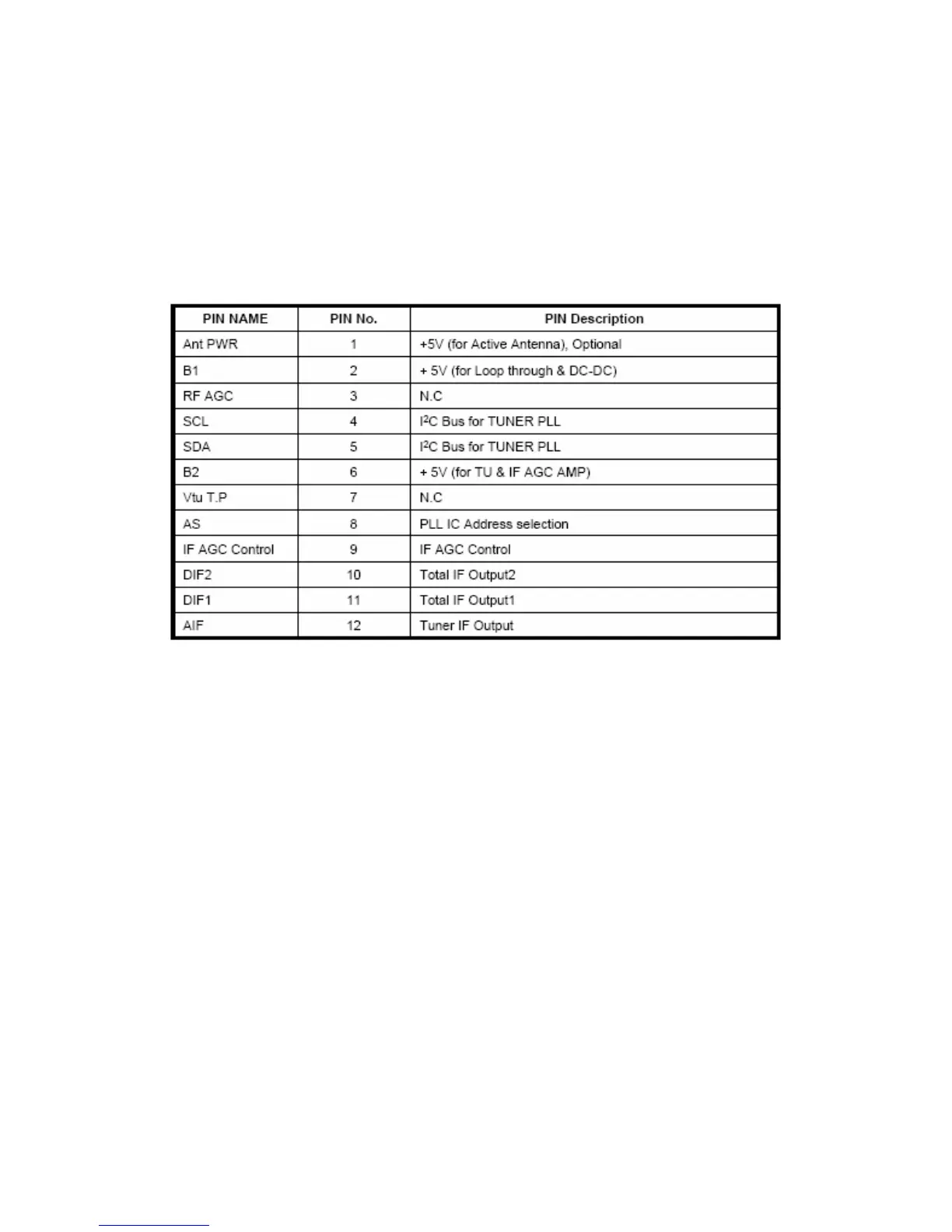 | PIN NAME | PIN No. | PIN Description |
|---|---|---|
| Ant PWR | 1 | +5V (for Active Antenna), Optional |
| B1 | 2 | + 5V (for Loop through & DC-DC) |
| RF AGC | 3 | N.C |
| SCL | 4 | $I^2C$ Bus for TUNER PLL |
| SDA | 5 | $I^2C$ Bus for TUNER PLL |
| B2 | 6 | + 5V (for TU & IF AGC AMP) |
| Vtu T.P | 7 | N.C |
| AS | 8 | PLL IC Address selection |
| IF AGC Control | 9 | IF AGC Control |
| DIF2 | 10 | Total IF Output2 |
| DIF1 | 11 | Total IF Output1 |
| AIF | 12 | Tuner IF Output |